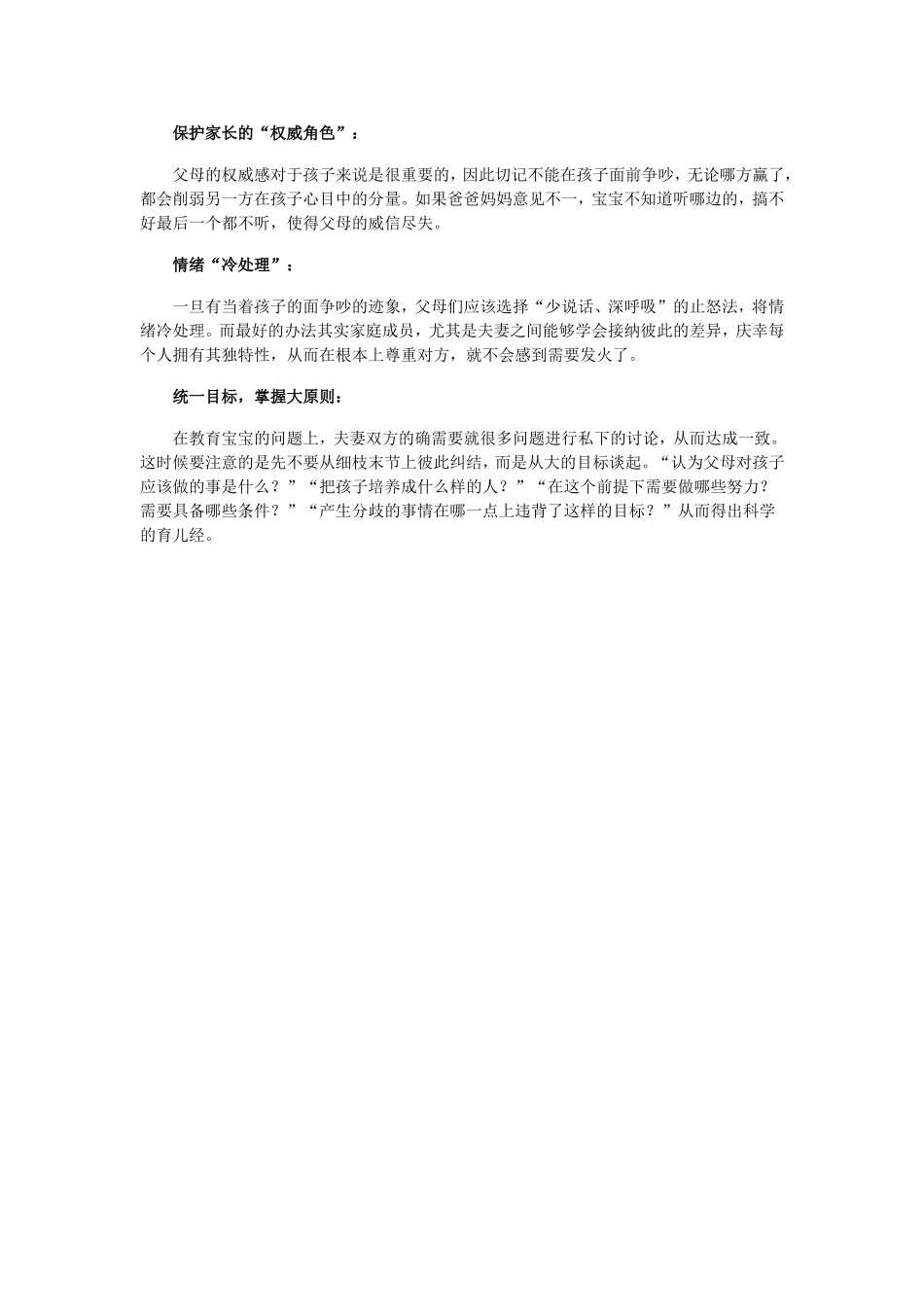 保护家长的“权威角色”：

父母的权威感对于孩子来说是很重要的，因此切记不能在孩子面前争吵，无论哪方赢了，都会削弱另一方在孩子心目中的分量。如果爸爸妈妈意见不一，宝宝不知道听哪边的，搞不好最后一个都不听，使得父母的威信尽失。

情绪“冷处理”：

一旦有当着孩子的面争吵的迹象，父母们应该选择“少说话、深呼吸”的止怒法，将情绪冷处理。而最好的办法其实家庭成员，尤其是夫妻之间能够学会接纳彼此的差异，庆幸每个人拥有其独特性，从而在根本上尊重对方，就不会感到需要发火了。

统一目标，掌握大原则：

在教育宝宝的问题上，夫妻双方的确需要就很多问题进行私下的讨论，从而达成一致。这时候要注意的是先不要从细枝末节上彼此纠结，而是从大的目标谈起。“认为父母对孩子应该做的事是什么？”“把孩子培养成什么样的人？”“在这个前提下需要做哪些努力？需要具备哪些条件？”“产生分歧的事情在哪一点上违背了这样的目标？”从而得出科学的育儿经。